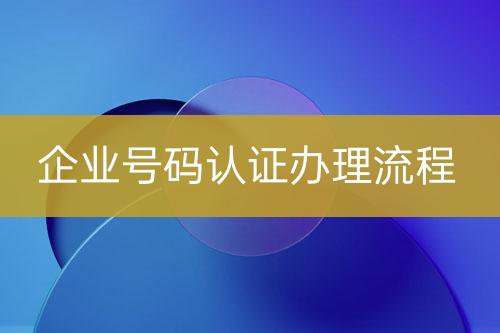 企业号码认证办理流程